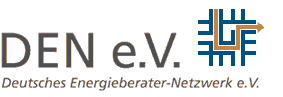 DEN e.V.

Deutsches Energieberater-Netzwerk e.V.